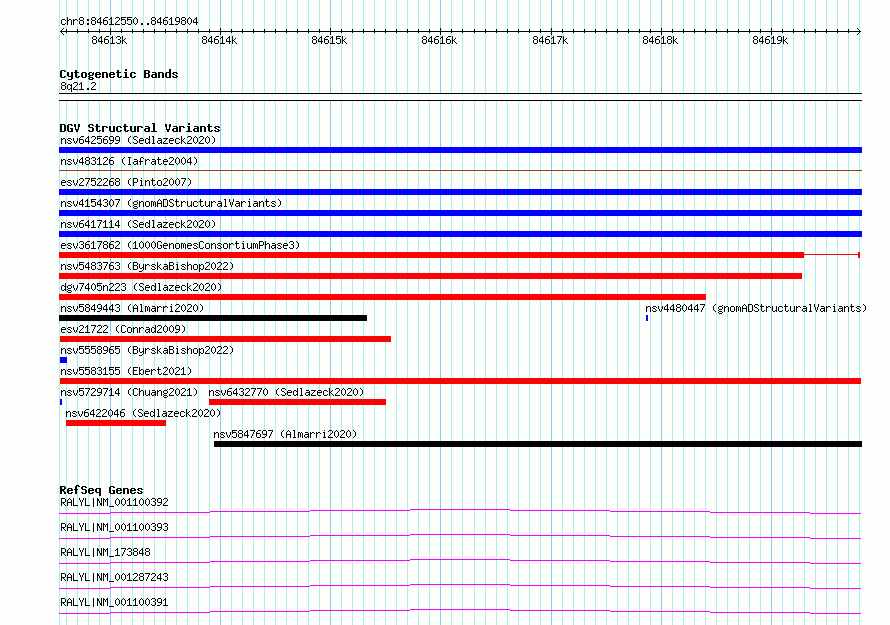 chr8:84612550..84619804

84613k 84614k 84615k 84616k 84617k 84618k 84619k

Cytogenetic Bands
8q21.2

DGV Structural Variants
nsv6425699 (Sedlazeck2020)
nsv483126 (Iafrate2004)
esv2752268 (Pinto2007)
nsv4154307 (gnomADStructuralVariants)
nsv6417114 (Sedlazeck2020)
esv3617862 (1000GenomesConsortiumPhase3)
nsv5483763 (ByrskaBishop2022)
dgv7405n223 (Sedlazeck2020)
nsv5849443 (Almarri2020)
nsv4480447 (gnomADStructuralVariants)
esv21722 (Conrad2009)
nsv5558965 (ByrskaBishop2022)
nsv5583155 (Ebert2021)
nsv5729714 (Chuang2021)
nsv6432770 (Sedlazeck2020)
nsv6422046 (Sedlazeck2020)
nsv5847697 (Almarri2020)

RefSeq Genes
RALYL|NM_001100392
RALYL|NM_001100393
RALYL|NM_173848
RALYL|NM_001287243
RALYL|NM_001100391